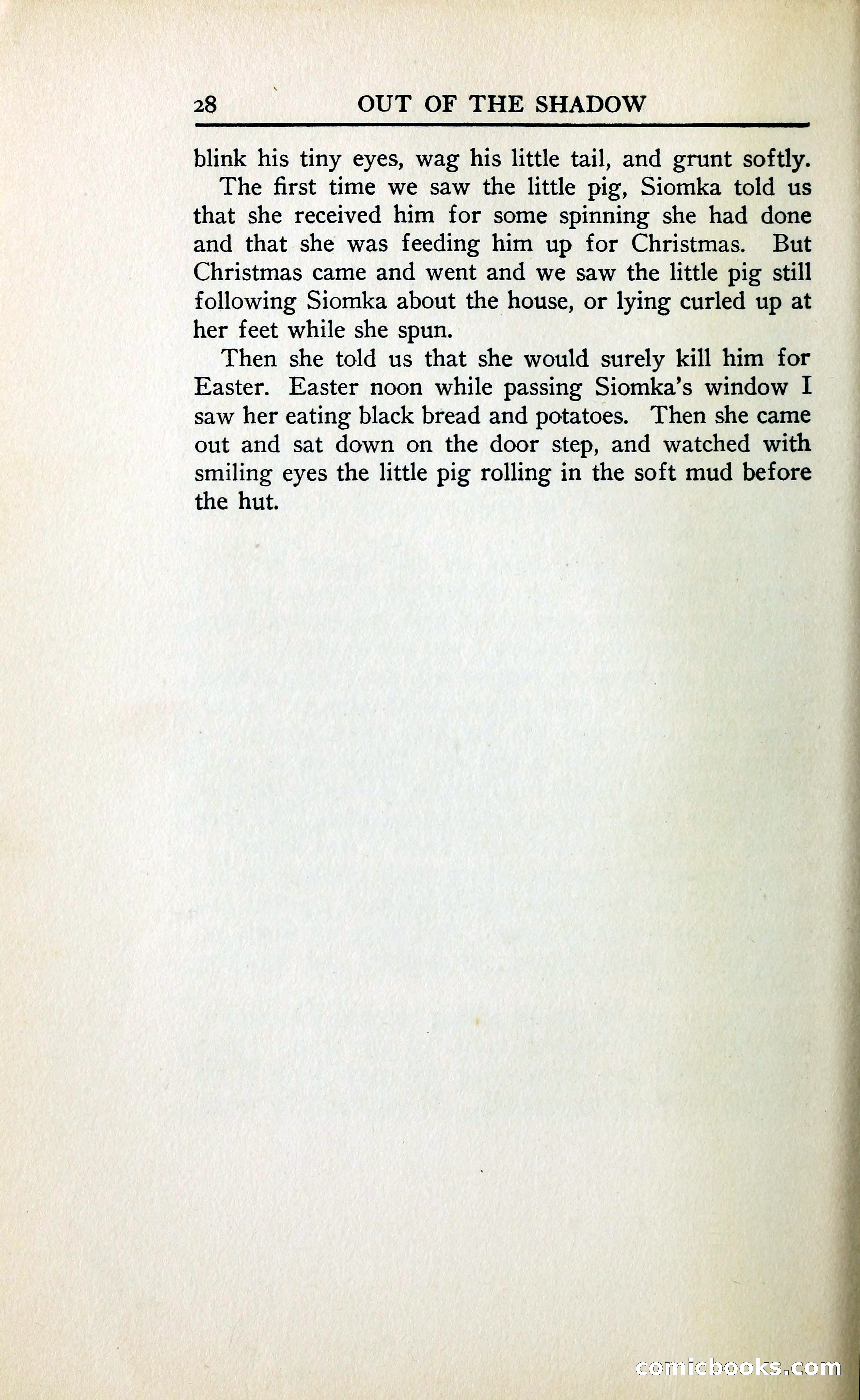 28 OUT OF THE SHADOW

blink his tiny eyes, wag his little tail, and grunt softly.

The first time we saw the little pig, Siomka told us that she received him for some spinning she had done and that she was feeding him up for Christmas. But Christmas came and went and we saw the little pig still following Siomka about the house, or lying curled up at her feet while she spun.

Then she told us that she would surely kill him for Easter. Easter noon while passing Siomka's window I saw her eating black bread and potatoes. Then she came out and sat down on the door step, and watched with smiling eyes the little pig rolling in the soft mud before the hut.

comicbooks.com